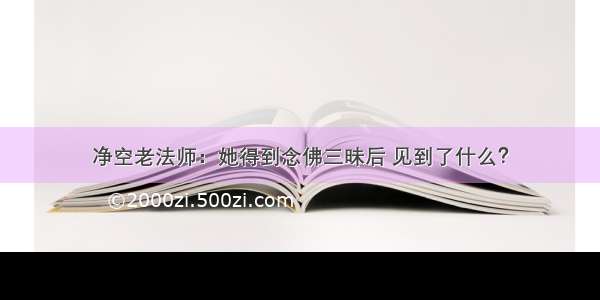 净空老法师：她得到念佛三昧后 见到了什么？

©2000zi.500zi.com